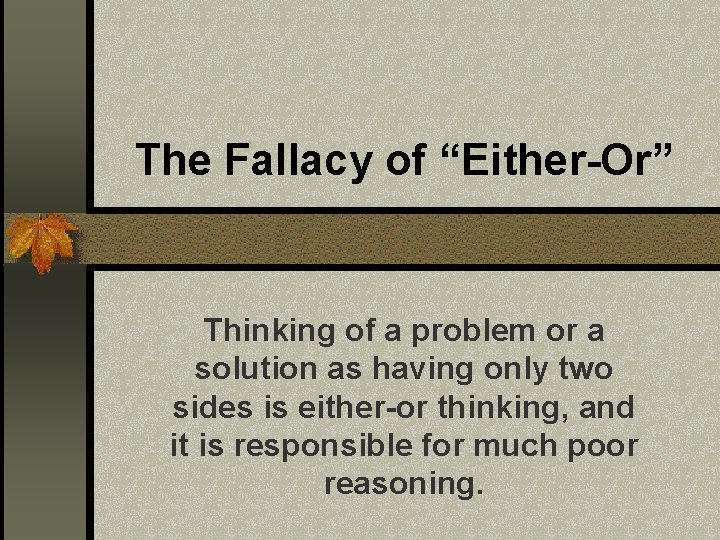 The Fallacy of “Either-Or”

Thinking of a problem or a solution as having only two sides is either-or thinking, and it is responsible for much poor reasoning.